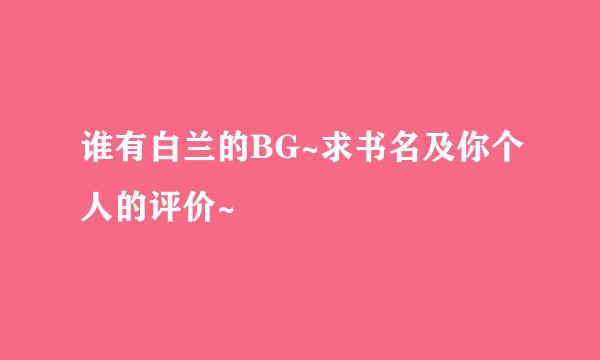 谁有白兰的BG~求书名及你个人的评价~